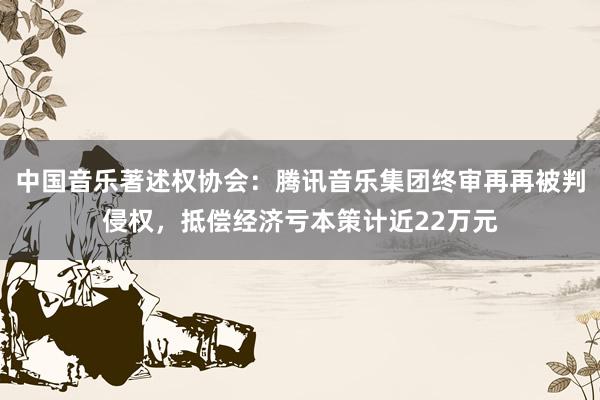 中国音乐著述权协会：腾讯音乐集团终审再再被判侵权，抵偿经济亏本策计近22万元